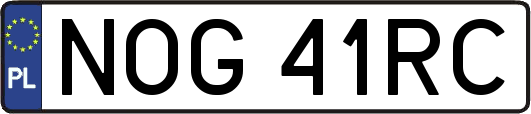 PL

NOG 41RC